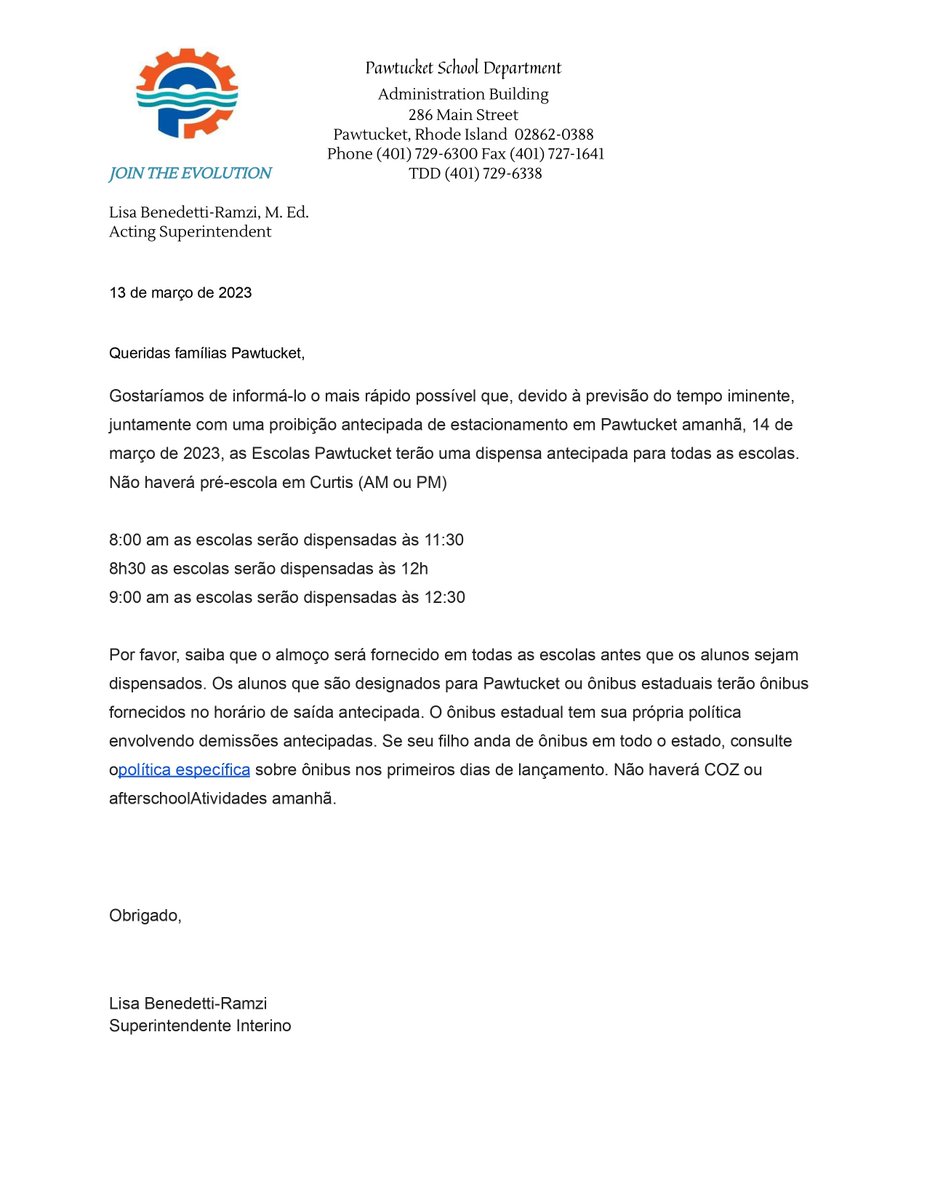 JOIN THE EVOLUTION

Pawtucket School Department
Administration Building
286 Main Street
Pawtucket, Rhode Island 02862-0388
Phone (401) 729-6300 Fax (401) 727-1641
TDD (401) 729-6338

Lisa Benedetti-Ramzi, M. Ed.
Acting Superintendent

13 de março de 2023

Queridas famílias Pawtucket,

Gostaríamos de informá-lo o mais rápido possível que, devido à previsão do tempo iminente, juntamente com uma proibição antecipada de estacionamento em Pawtucket amanhã, 14 de março de 2023, as Escolas Pawtucket terão uma dispensa antecipada para todas as escolas. Não haverá pré-escola em Curtis (AM ou PM)

8:00 am as escolas serão dispensadas às 11:30
8h30 as escolas serão dispensadas às 12h
9:00 am as escolas serão dispensadas às 12:30

Por favor, saiba que o almoço será fornecido em todas as escolas antes que os alunos sejam dispensados. Os alunos que são designados para Pawtucket ou ônibus estaduais terão ônibus fornecidos no horário de saída antecipada. O ônibus estadual tem sua própria política envolvendo demissões antecipadas. Se seu filho anda de ônibus em todo o estado, consulte opolítica específica sobre ônibus nos primeiros dias de lançamento. Não haverá COZ ou afterschoolAtividades amanhã.

Obrigado,

Lisa Benedetti-Ramzi
Superintendente Interino